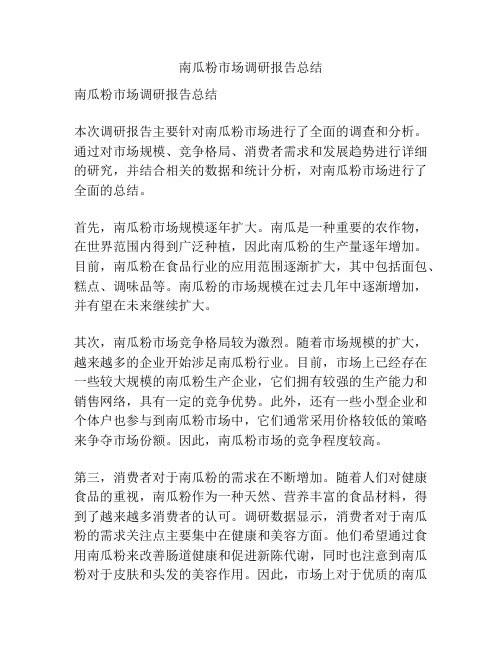 南瓜粉市场调研报告总结

南瓜粉市场调研报告总结

本次调研报告主要针对南瓜粉市场进行了全面的调查和分析。通过对市场规模、竞争格局、消费者需求和发展趋势进行详细的研究，并结合相关的数据和统计分析，对南瓜粉市场进行了全面的总结。

首先，南瓜粉市场规模逐年扩大。南瓜是一种重要的农作物，在世界范围内得到广泛种植，因此南瓜粉的生产量逐年增加。目前，南瓜粉在食品行业的应用范围逐渐扩大，其中包括面包、糕点、调味品等。南瓜粉的市场规模在过去几年中逐渐增加，并有望在未来继续扩大。

其次，南瓜粉市场竞争格局较为激烈。随着市场规模的扩大，越来越多的企业开始涉足南瓜粉行业。目前，市场上已经存在一些较大规模的南瓜粉生产企业，它们拥有较强的生产能力和销售网络，具有一定的竞争优势。此外，还有一些小型企业和个体户也参与到南瓜粉市场中，它们通常采用价格较低的策略来争夺市场份额。因此，南瓜粉市场的竞争程度较高。

第三，消费者对于南瓜粉的需求在不断增加。随着人们对健康食品的重视，南瓜粉作为一种天然、营养丰富的食品材料，得到了越来越多消费者的认可。调研数据显示，消费者对于南瓜粉的需求关注点主要集中在健康和美容方面。他们希望通过食用南瓜粉来改善肠道健康和促进新陈代谢，同时也注意到南瓜粉对于皮肤和头发的美容作用。因此，市场上对于优质的南瓜